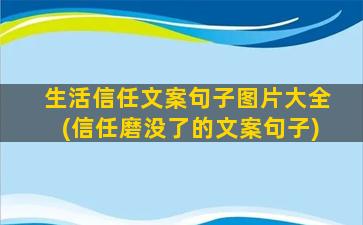 生活信任文案句子图片大全
(信任磨没了的文案句子)